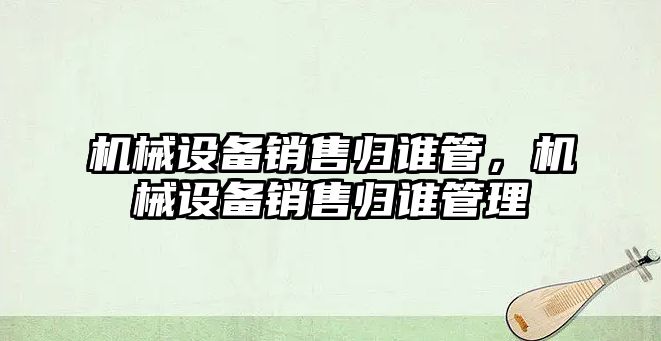 机械设备销售归谁管，机械设备销售归谁管理